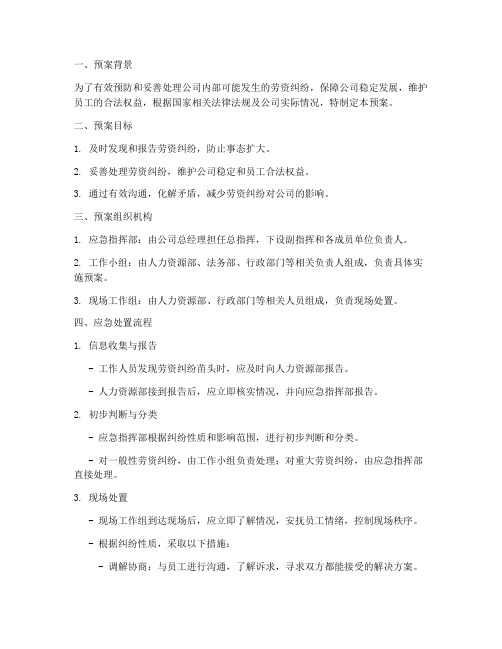 一、预案背景

为了有效预防和妥善处理公司内部可能发生的劳资纠纷，保障公司稳定发展，维护员工的合法权益，根据国家相关法律法规及公司实际情况，特制定本预案。

二、预案目标

1. 及时发现和报告劳资纠纷，防止事态扩大。

2. 妥善处理劳资纠纷，维护公司稳定和员工合法权益。

3. 通过有效沟通，化解矛盾，减少劳资纠纷对公司的影响。

三、预案组织机构

1. 应急指挥部：由公司总经理担任总指挥，下设副指挥和各成员单位负责人。

2. 工作小组：由人力资源部、法务部、行政部门等相关负责人组成，负责具体实施预案。

3. 现场工作组：由人力资源部、行政部门等相关人员组成，负责现场处置。

四、应急处置流程

1. 信息收集与报告

- 工作人员发现劳资纠纷苗头时，应及时向人力资源部报告。

- 人力资源部接到报告后，应立即核实情况，并向应急指挥部报告。

2. 初步判断与分类

- 应急指挥部根据纠纷性质和影响范围，进行初步判断和分类。

- 对一般性劳资纠纷，由工作小组负责处理；对重大劳资纠纷，由应急指挥部直接处理。

3. 现场处置

- 现场工作组到达现场后，应立即了解情况，安抚员工情绪，控制现场秩序。

- 根据纠纷性质，采取以下措施：

- 调解协商：与员工进行沟通，了解诉求，寻求双方都能接受的解决方案。